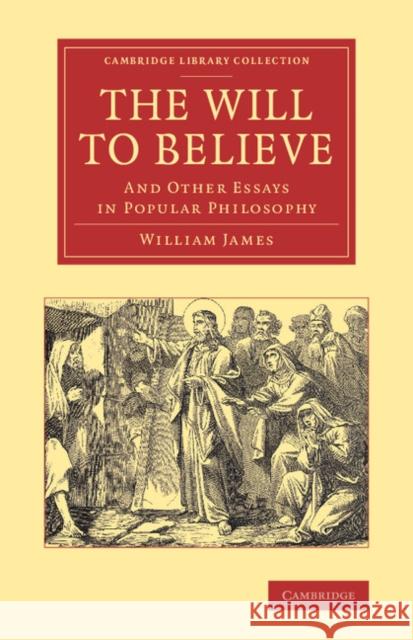 CAMBRIDGE LIBRARY COLLECTION

THE WILL TO BELIEVE

AND OTHER ESSAYS IN POPULAR PHILOSOPHY

WILLIAM JAMES

CAMBRIDGE